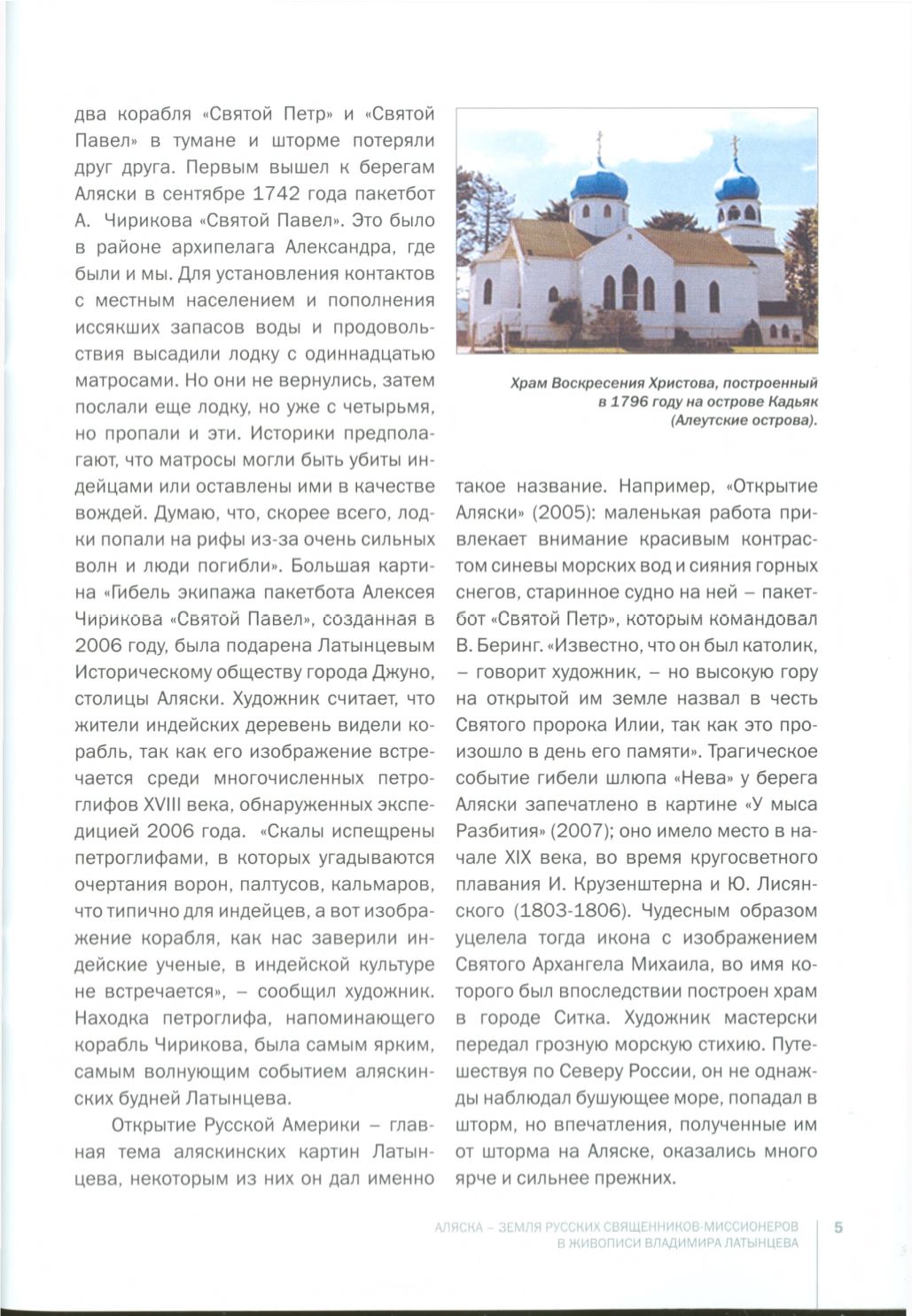 два корабля «Святой Петр» и «Святой Павел» в тумане и шторме потеряли друг друга. Первым вышел к берегам Аляски в сентябре 1742 года пакетбот А. Чирикова «Святой Павел». Это было в районе архипелага Александра, где были и мы. Для установления контактов с местным населением и пополнения иссякших запасов воды и продовольствия высадили лодку с одиннадцатью матросами. Но они не вернулись, затем послали еще лодку, но уже с четырьмя, но пропали и эти. Историки предполагают, что матросы могли быть убиты индейцами или оставлены ими в качестве вождей. Думаю, что, скорее всего, лодки попали на рифы из-за очень сильных волн и люди погибли». Большая картина «Гибель экипажа пакетбота Алексея Чирикова «Святой Павел», созданная в 2006 году, была подарена Латынцевым Историческому обществу города Джуно, столицы Аляски. Художник считает, что жители индейских деревень видели корабль, так как его изображение встречается среди многочисленных петроглифов XVIII века, обнаруженных экспедицией 2006 года. «Скалы испещрены петроглифами, в которых угадываются очертания ворон, палтусов, кальмаров, что типично для индейцев, а вот изображение корабля, как нас заверили индейские ученые, в индейской культуре не встречается», – сообщил художник. Находка петроглифа, напоминающего корабль Чирикова, была самым ярким, самым волнующим событием аляскинских будней Латынцева.

Открытие Русской Америки – главная тема аляскинских картин Латынцева, некоторым из них он дал именно

Храм Воскресения Христова, построенный в 1796 году на острове Кадьяк (Алеутские острова).

такое название. Например, «Открытие Аляски» (2005): маленькая работа привлекает внимание красивым контрастом синевы морских вод и сияния горных снегов, старинное судно на ней – пакетбот «Святой Петр», которым командовал В. Беринг. «Известно, что он был католик, – говорит художник, – но высокую гору на открытой им земле назвал в честь Святого пророка Илии, так как это произошло в день его памяти». Трагическое событие гибели шлюпа «Нева» у берега Аляски запечатлено в картине «У мыса Разбития» (2007); оно имело место в начале XIX века, во время кругосветного плавания И. Крузенштерна и Ю. Лисянского (1803-1806). Чудесным образом уцелела тогда икона с изображением Святого Архангела Михаила, во имя которого был впоследствии построен храм в городе Ситка. Художник мастерски передал грозную морскую стихию. Путешествуя по Северу России, он не однажды наблюдал бушующее море, попадал в шторм, но впечатления, полученные им от шторма на Аляске, оказались много ярче и сильнее прежних.

АЛЯСКА – ЗЕМЛЯ РУССКИХ СВЯЩЕННИКОВ-МИССИОНЕРОВ В ЖИВОПИСИ ВЛАДИМИРА ЛАТЫНЦЕВА

5